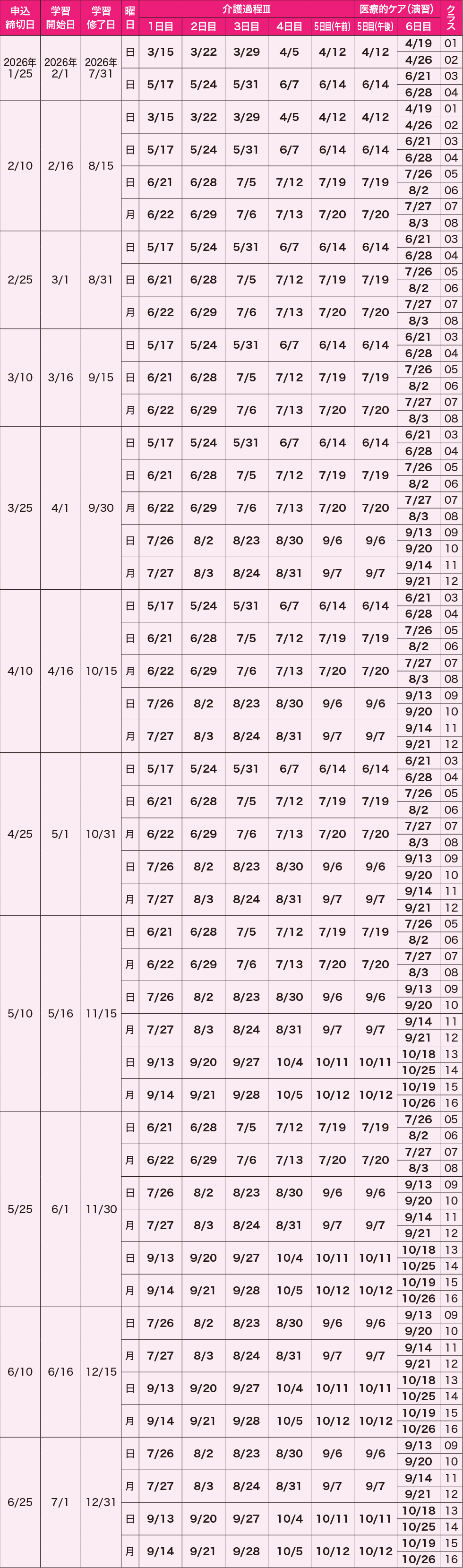 | 申込締切日 | 学習開始日 | 学習修了日 | 曜日 | 介護過程Ⅲ 1日目 | 2日目 | 3日目 | 4日目 | 5日目(午前) | 医療的ケア(演習) 5日目(午後) | 6日目 | クラス |
|---|---|---|---|---|---|---|---|---|---|---|---|
| 2026年 1/25 | 2026年 2/1 | 2026年 7/31 | 日 | 3/15 | 3/22 | 3/29 | 4/5 | 4/12 | 4/12 | 4/19 | 01 |
| | | | | | | | | | | 4/26 | 02 |
| | | | 日 | 5/17 | 5/24 | 5/31 | 6/7 | 6/14 | 6/14 | 6/21 | 03 |
| | | | | | | | | | | 6/28 | 04 |
| 2/10 | 2/16 | 8/15 | 日 | 3/15 | 3/22 | 3/29 | 4/5 | 4/12 | 4/12 | 4/19 | 01 |
| | | | | | | | | | | 4/26 | 02 |
| | | | 日 | 5/17 | 5/24 | 5/31 | 6/7 | 6/14 | 6/14 | 6/21 | 03 |
| | | | | | | | | | | 6/28 | 04 |
| | | | 日 | 6/21 | 6/28 | 7/5 | 7/12 | 7/19 | 7/19 | 7/26 | 05 |
| | | | | | | | | | | 8/2 | 06 |
| | | | 月 | 6/22 | 6/29 | 7/6 | 7/13 | 7/20 | 7/20 | 7/27 | 07 |
| | | | | | | | | | | 8/3 | 08 |
| 2/25 | 3/1 | 8/31 | 日 | 5/17 | 5/24 | 5/31 | 6/7 | 6/14 | 6/14 | 6/21 | 03 |
| | | | | | | | | | | 6/28 | 04 |
| | | | 日 | 6/21 | 6/28 | 7/5 | 7/12 | 7/19 | 7/19 | 7/26 | 05 |
| | | | | | | | | | | 8/2 | 06 |
| | | | 月 | 6/22 | 6/29 | 7/6 | 7/13 | 7/20 | 7/20 | 7/27 | 07 |
| | | | | | | | | | | 8/3 | 08 |
| 3/10 | 3/16 | 9/15 | 日 | 5/17 | 5/24 | 5/31 | 6/7 | 6/14 | 6/14 | 6/21 | 03 |
| | | | | | | | | | | 6/28 | 04 |
| | | | 日 | 6/21 | 6/28 | 7/5 | 7/12 | 7/19 | 7/19 | 7/26 | 05 |
| | | | | | | | | | | 8/2 | 06 |
| | | | 月 | 6/22 | 6/29 | 7/6 | 7/13 | 7/20 | 7/20 | 7/27 | 07 |
| | | | | | | | | | | 8/3 | 08 |
| 3/25 | 4/1 | 9/30 | 日 | 5/17 | 5/24 | 5/31 | 6/7 | 6/14 | 6/14 | 6/21 | 03 |
| | | | | | | | | | | 6/28 | 04 |
| | | | 日 | 6/21 | 6/28 | 7/5 | 7/12 | 7/19 | 7/19 | 7/26 | 05 |
| | | | | | | | | | | 8/2 | 06 |
| | | | 月 | 6/22 | 6/29 | 7/6 | 7/13 | 7/20 | 7/20 | 7/27 | 07 |
| | | | | | | | | | | 8/3 | 08 |
| | | | 日 | 7/26 | 8/2 | 8/23 | 8/30 | 9/6 | 9/6 | 9/13 | 09 |
| | | | | | | | | | | 9/20 | 10 |
| | | | 月 | 7/27 | 8/3 | 8/24 | 8/31 | 9/7 | 9/7 | 9/14 | 11 |
| | | | | | | | | | | 9/21 | 12 |
| 4/10 | 4/16 | 10/15 | 日 | 5/17 | 5/24 | 5/31 | 6/7 | 6/14 | 6/14 | 6/21 | 03 |
| | | | | | | | | | | 6/28 | 04 |
| | | | 日 | 6/21 | 6/28 | 7/5 | 7/12 | 7/19 | 7/19 | 7/26 | 05 |
| | | | | | | | | | | 8/2 | 06 |
| | | | 月 | 6/22 | 6/29 | 7/6 | 7/13 | 7/20 | 7/20 | 7/27 | 07 |
| | | | | | | | | | | 8/3 | 08 |
| | | | 日 | 7/26 | 8/2 | 8/23 | 8/30 | 9/6 | 9/6 | 9/13 | 09 |
| | | | | | | | | | | 9/20 | 10 |
| | | | 月 | 7/27 | 8/3 | 8/24 | 8/31 | 9/7 | 9/7 | 9/14 | 11 |
| | | | | | | | | | | 9/21 | 12 |
| 4/25 | 5/1 | 10/31 | 日 | 5/17 | 5/24 | 5/31 | 6/7 | 6/14 | 6/14 | 6/21 | 03 |
| | | | | | | | | | | 6/28 | 04 |
| | | | 日 | 6/21 | 6/28 | 7/5 | 7/12 | 7/19 | 7/19 | 7/26 | 05 |
| | | | | | | | | | | 8/2 | 06 |
| | | | 月 | 6/22 | 6/29 | 7/6 | 7/13 | 7/20 | 7/20 | 7/27 | 07 |
| | | | | | | | | | | 8/3 | 08 |
| | | | 日 | 7/26 | 8/2 | 8/23 | 8/30 | 9/6 | 9/6 | 9/13 | 09 |
| | | | | | | | | | | 9/20 | 10 |
| | | | 月 | 7/27 | 8/3 | 8/24 | 8/31 | 9/7 | 9/7 | 9/14 | 11 |
| | | | | | | | | | | 9/21 | 12 |
| 5/10 | 5/16 | 11/15 | 日 | 6/21 | 6/28 | 7/5 | 7/12 | 7/19 | 7/19 | 7/26 | 05 |
| | | | | | | | | | | 8/2 | 06 |
| | | | 月 | 6/22 | 6/29 | 7/6 | 7/13 | 7/20 | 7/20 | 7/27 | 07 |
| | | | | | | | | | | 8/3 | 08 |
| | | | 日 | 7/26 | 8/2 | 8/23 | 8/30 | 9/6 | 9/6 | 9/13 | 09 |
| | | | | | | | | | | 9/20 | 10 |
| | | | 月 | 7/27 | 8/3 | 8/24 | 8/31 | 9/7 | 9/7 | 9/14 | 11 |
| | | | | | | | | | | 9/21 | 12 |
| | | | 日 | 9/13 | 9/20 | 9/27 | 10/4 | 10/11 | 10/11 | 10/18 | 13 |
| | | | | | | | | | | 10/25 | 14 |
| | | | 月 | 9/14 | 9/21 | 9/28 | 10/5 | 10/12 | 10/12 | 10/19 | 15 |
| | | | | | | | | | | 10/26 | 16 |
| 5/25 | 6/1 | 11/30 | 日 | 6/21 | 6/28 | 7/5 | 7/12 | 7/19 | 7/19 | 7/26 | 05 |
| | | | | | | | | | | 8/2 | 06 |
| | | | 月 | 6/22 | 6/29 | 7/6 | 7/13 | 7/20 | 7/20 | 7/27 | 07 |
| | | | | | | | | | | 8/3 | 08 |
| | | | 日 | 7/26 | 8/2 | 8/23 | 8/30 | 9/6 | 9/6 | 9/13 | 09 |
| | | | | | | | | | | 9/20 | 10 |
| | | | 月 | 7/27 | 8/3 | 8/24 | 8/31 | 9/7 | 9/7 | 9/14 | 11 |
| | | | | | | | | | | 9/21 | 12 |
| | | | 日 | 9/13 | 9/20 | 9/27 | 10/4 | 10/11 | 10/11 | 10/18 | 13 |
| | | | | | | | | | | 10/25 | 14 |
| | | | 月 | 9/14 | 9/21 | 9/28 | 10/5 | 10/12 | 10/12 | 10/19 | 15 |
| | | | | | | | | | | 10/26 | 16 |
| 6/10 | 6/16 | 12/15 | 日 | 7/26 | 8/2 | 8/23 | 8/30 | 9/6 | 9/6 | 9/13 | 09 |
| | | | | | | | | | | 9/20 | 10 |
| | | | 月 | 7/27 | 8/3 | 8/24 | 8/31 | 9/7 | 9/7 | 9/14 | 11 |
| | | | | | | | | | | 9/21 | 12 |
| | | | 日 | 9/13 | 9/20 | 9/27 | 10/4 | 10/11 | 10/11 | 10/18 | 13 |
| | | | | | | | | | | 10/25 | 14 |
| | | | 月 | 9/14 | 9/21 | 9/28 | 10/5 | 10/12 | 10/12 | 10/19 | 15 |
| | | | | | | | | | | 10/26 | 16 |
| 6/25 | 7/1 | 12/31 | 日 | 7/26 | 8/2 | 8/23 | 8/30 | 9/6 | 9/6 | 9/13 | 09 |
| | | | | | | | | | | 9/20 | 10 |
| | | | 月 | 7/27 | 8/3 | 8/24 | 8/31 | 9/7 | 9/7 | 9/14 | 11 |
| | | | | | | | | | | 9/21 | 12 |
| | | | 日 | 9/13 | 9/20 | 9/27 | 10/4 | 10/11 | 10/11 | 10/18 | 13 |
| | | | | | | | | | | 10/25 | 14 |
| | | | 月 | 9/14 | 9/21 | 9/28 | 10/5 | 10/12 | 10/12 | 10/19 | 15 |
| | | | | | | | | | | 10/26 | 16 |